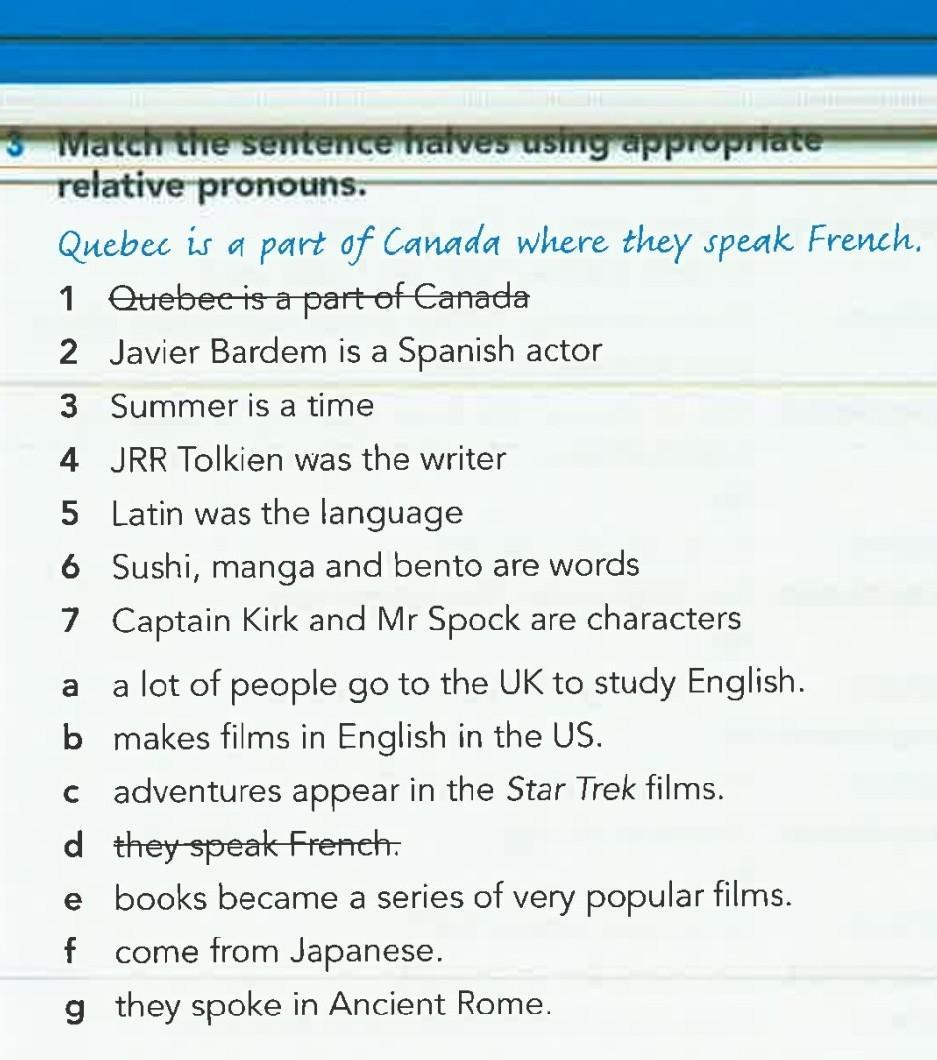 3 Match the sentence halves using appropriate relative pronouns.

Quebec is a part of Canada where they speak French.

1 Quebec is a part of Canada
2 Javier Bardem is a Spanish actor
3 Summer is a time
4 JRR Tolkien was the writer
5 Latin was the language
6 Sushi, manga and bento are words
7 Captain Kirk and Mr Spock are characters

a a lot of people go to the UK to study English.
b makes films in English in the US.
c adventures appear in the Star Trek films.
d they speak French.
e books became a series of very popular films.
f come from Japanese.
g they spoke in Ancient Rome.